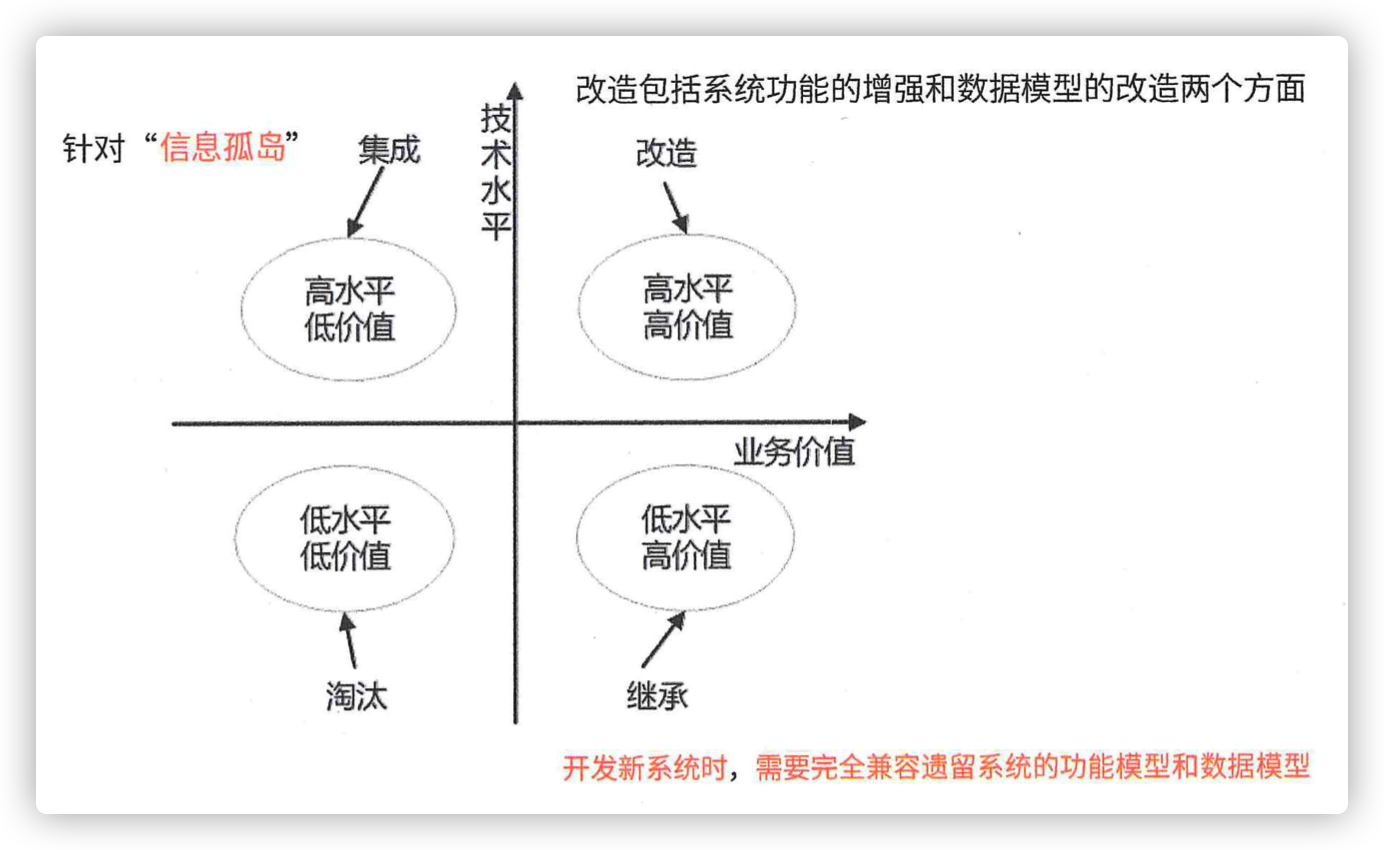 改造包括系统功能的增强和数据模型的改造两个方面

针对“信息孤岛”

集成

技术水平

改造

高水平
低价值

高水平
高价值

业务价值

低水平
低价值

低水平
高价值

淘汰

继承

开发新系统时，需要完全兼容遗留系统的功能模型和数据模型